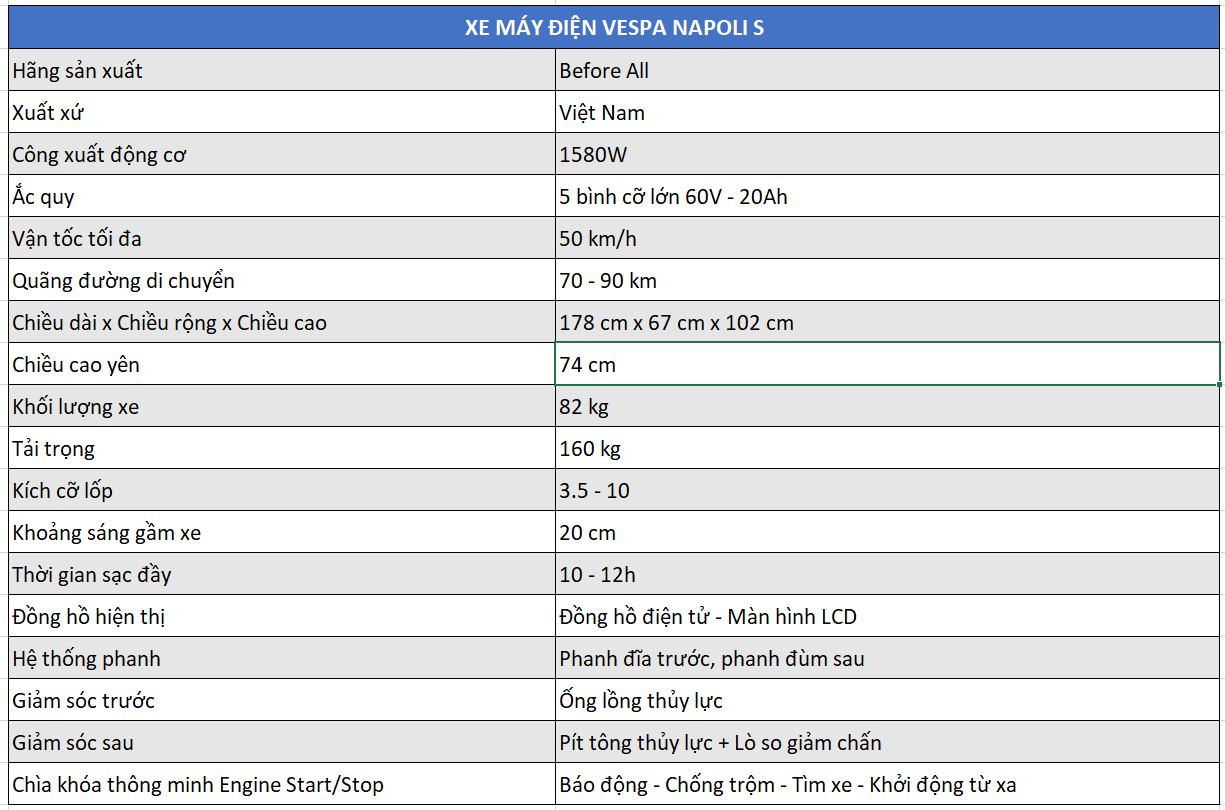 | XE MÁY ĐIỆN VESPA NAPOLI S | |
|---|---|
| Hãng sản xuất | Before All |
| Xuất xứ | Việt Nam |
| Công xuất động cơ | 1580W |
| Ắc quy | 5 bình cỡ lớn 60V - 20Ah |
| Vận tốc tối đa | 50 km/h |
| Quãng đường di chuyển | 70 - 90 km |
| Chiều dài x Chiều rộng x Chiều cao | 178 cm x 67 cm x 102 cm |
| Chiều cao yên | 74 cm |
| Khối lượng xe | 82 kg |
| Tải trọng | 160 kg |
| Kích cỡ lốp | 3.5 - 10 |
| Khoảng sáng gầm xe | 20 cm |
| Thời gian sạc đầy | 10 - 12h |
| Đồng hồ hiện thị | Đồng hồ điện tử - Màn hình LCD |
| Hệ thống phanh | Phanh đĩa trước, phanh đùm sau |
| Giảm sóc trước | Ống lồng thủy lực |
| Giảm sóc sau | Pít tông thủy lực + Lò so giảm chấn |
| Chìa khóa thông minh Engine Start/Stop | Báo động - Chống trộm - Tìm xe - Khởi động từ xa |